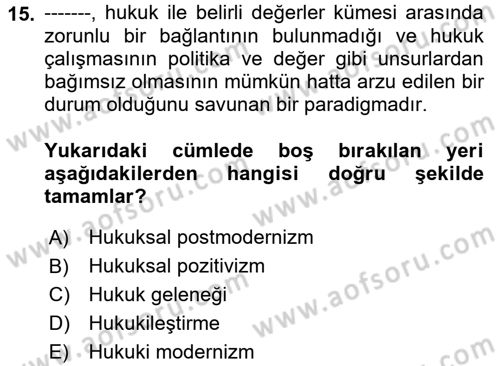 15. -------, hukuk ile belirli değerler kümesi arasında zorunlu bir bağlantının bulunmadığı ve hukuk çalışmasının politika ve değer gibi unsurlardan bağımsız olmasının mümkün hatta arzu edilen bir durum olduğunu savunan bir paradigmadır.

Yukarıdaki cümlede boş bırakılan yeri aşağıdakilerden hangisi doğru şekilde tamamlar?

A) Hukuksal postmodernizm
B) Hukuksal pozitivizm
C) Hukuk geleneği
D) Hukukileştirme
E) Hukuki modernizm

www.aofsoru.com